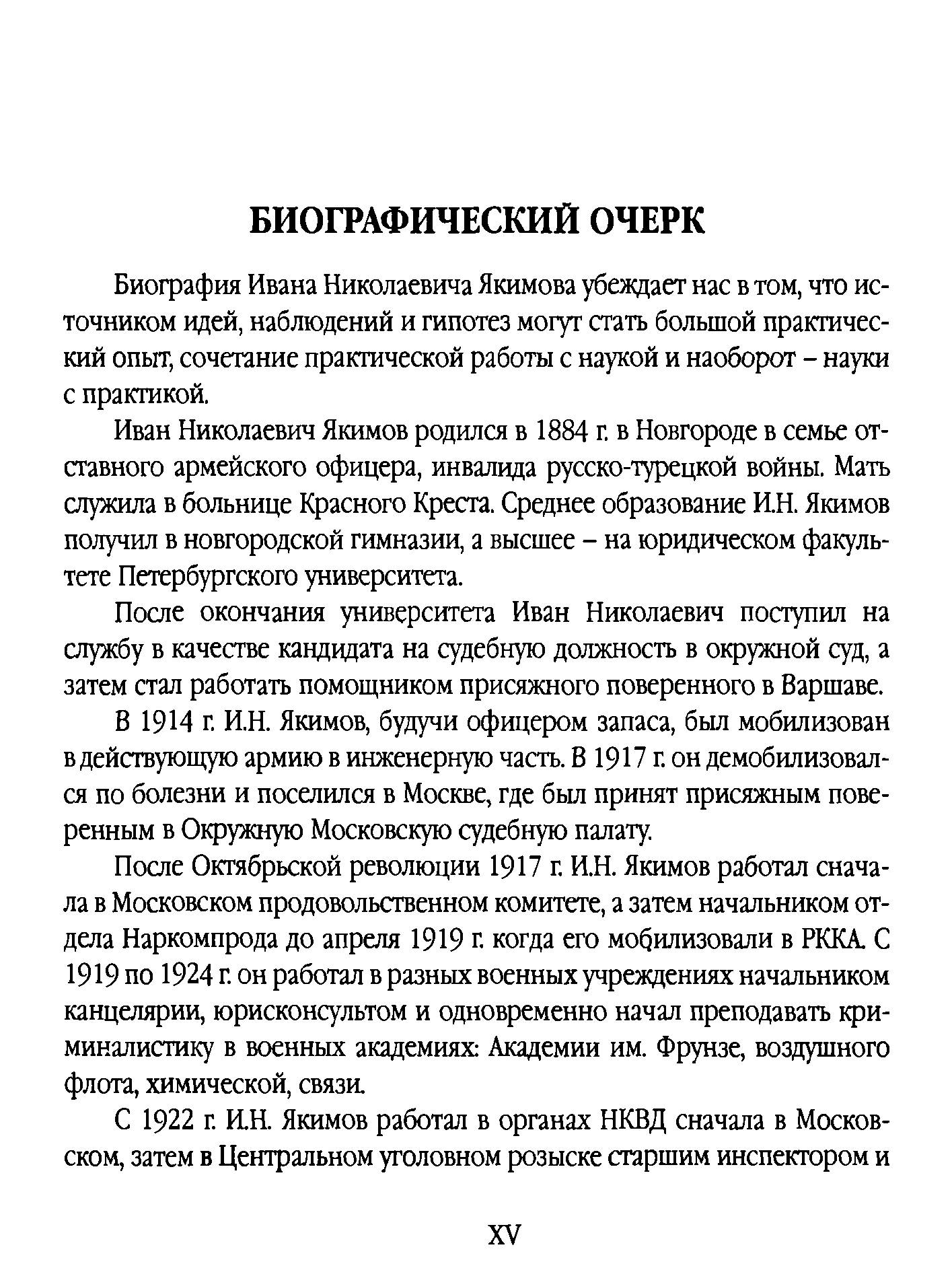 БИОГРАФИЧЕСКИЙ ОЧЕРК

Биография Ивана Николаевича Якимова убеждает нас в том, что источником идей, наблюдений и гипотез могут стать большой практический опыт, сочетание практической работы с наукой и наоборот – науки с практикой.

Иван Николаевич Якимов родился в 1884 г. в Новгороде в семье отставного армейского офицера, инвалида русско-турецкой войны. Мать служила в больнице Красного Креста. Среднее образование И.Н. Якимов получил в новгородской гимназии, а высшее – на юридическом факультете Петербургского университета.

После окончания университета Иван Николаевич поступил на службу в качестве кандидата на судебную должность в окружной суд, а затем стал работать помощником присяжного поверенного в Варшаве.

В 1914 г. И.Н. Якимов, будучи офицером запаса, был мобилизован в действующую армию в инженерную часть. В 1917 г. он демобилизовался по болезни и поселился в Москве, где был принят присяжным поверенным в Окружную Московскую судебную палату.

После Октябрьской революции 1917 г. И.Н. Якимов работал сначала в Московском продовольственном комитете, а затем начальником отдела Наркомпрода до апреля 1919 г. когда его мобилизовали в РККА. С 1919 по 1924 г. он работал в разных военных учреждениях начальником канцелярии, юрисконсультом и одновременно начал преподавать криминалистику в военных академиях: Академии им. Фрунзе, воздушного флота, химической, связи.

С 1922 г. И.Н. Якимов работал в органах НКВД сначала в Московском, затем в Центральном уголовном розыске старшим инспектором и

XV